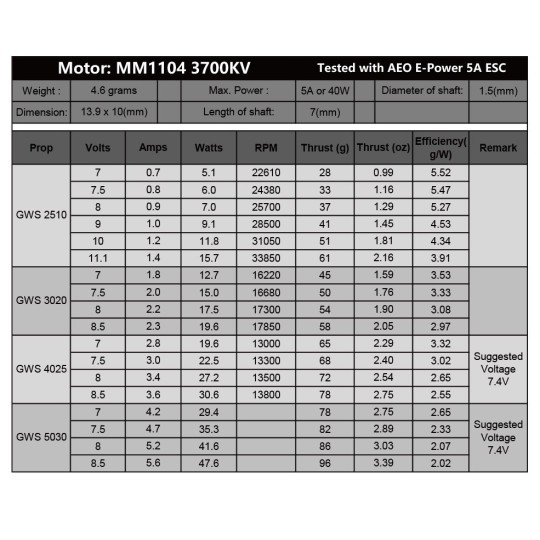 Motor: MM1104 3700KV Tested with AEO E-Power 5A ESC

| Weight : | 4.6 grams | Max. Power : | 5A or 40W | Diameter of shaft: | 1.5(mm) |
|---|---|---|---|---|---|
| Dimension: | 13.9 x 10(mm) | Length of shaft: | 7(mm) | | |

| Prop | Volts | Amps | Watts | RPM | Thrust (g) | Thrust (oz) | Efficiency( g/W) | Remark |
|---|---|---|---|---|---|---|---|---|
| GWS 2510 | 7 | 0.7 | 5.1 | 22610 | 28 | 0.99 | 5.52 | |
| | 7.5 | 0.8 | 6.0 | 24380 | 33 | 1.16 | 5.47 | |
| | 8 | 0.9 | 7.0 | 25700 | 37 | 1.29 | 5.27 | |
| | 9 | 1.0 | 9.1 | 28500 | 41 | 1.45 | 4.53 | |
| | 10 | 1.2 | 11.8 | 31050 | 51 | 1.81 | 4.34 | |
| | 11.1 | 1.4 | 15.7 | 33850 | 61 | 2.16 | 3.91 | |
| GWS 3020 | 7 | 1.8 | 12.7 | 16220 | 45 | 1.59 | 3.53 | |
| | 7.5 | 2.0 | 15.0 | 16680 | 50 | 1.76 | 3.33 | |
| | 8 | 2.2 | 17.5 | 17300 | 54 | 1.90 | 3.08 | |
| | 8.5 | 2.3 | 19.6 | 17850 | 58 | 2.05 | 2.97 | |
| GWS 4025 | 7 | 2.8 | 19.6 | 13000 | 65 | 2.29 | 3.32 | Suggested Voltage 7.4V |
| | 7.5 | 3.0 | 22.5 | 13300 | 68 | 2.40 | 3.02 | |
| | 8 | 3.4 | 27.2 | 13500 | 72 | 2.54 | 2.65 | |
| | 8.5 | 3.6 | 30.6 | 13800 | 78 | 2.75 | 2.55 | |
| GWS 5030 | 7 | 4.2 | 29.4 | | 78 | 2.75 | 2.65 | Suggested Voltage 7.4V |
| | 7.5 | 4.7 | 35.3 | | 82 | 2.89 | 2.33 | |
| | 8 | 5.2 | 41.6 | | 86 | 3.03 | 2.07 | |
| | 8.5 | 5.6 | 47.6 | | 96 | 3.39 | 2.02 | |